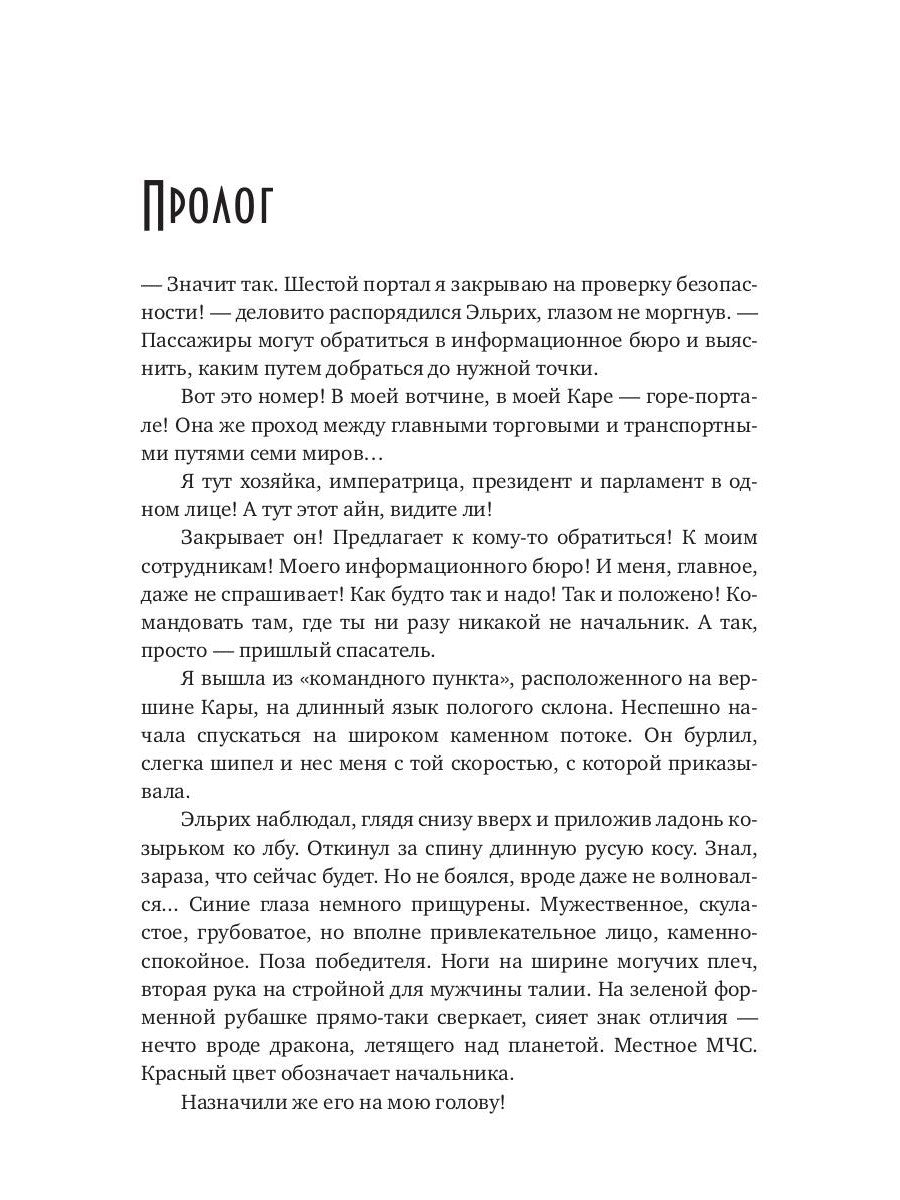 Пролог

— Значит так. Шестой портал я закрываю на проверку безопасности! — деловито распорядился Эльрих, глазом не моргнув. — Пассажиры могут обратиться в информационное бюро и выяснить, каким путем добраться до нужной точки.

Вот это номер! В моей вотчине, в моей Каре — горе-портале! Она же проход между главными торговыми и транспортными путями семи миров…

Я тут хозяйка, императрица, президент и парламент в одном лице! А тут этот айн, видите ли!

Закрывает он! Предлагает к кому-то обратиться! К моим сотрудникам! Моего информационного бюро! И меня, главное, даже не спрашивает! Как будто так и надо! Так и положено! Командовать там, где ты ни разу никакой не начальник. А так, просто — пришлый спасатель.

Я вышла из «командного пункта», расположенного на вершине Кары, на длинный язык пологого склона. Неспешно начала спускаться на широком каменном потоке. Он бурлил, слегка шипел и нес меня с той скоростью, с которой приказывала.

Эльрих наблюдал, глядя снизу вверх и приложив ладонь козырьком ко лбу. Откинул за спину длинную русую косу. Знал, зараза, что сейчас будет. Но не боялся, вроде даже не волновался… Синие глаза немного прищурены. Мужественное, скуластое, грубоватое, но вполне привлекательное лицо, каменно-спокойное. Поза победителя. Ноги на ширине могучих плеч, вторая рука на стройной для мужчины талии. На зеленой форменной рубашке прямо-таки сверкает, сияет знак отличия — нечто вроде дракона, летящего над планетой. Местное МЧС. Красный цвет обозначает начальника.

Назначили же его на мою голову!